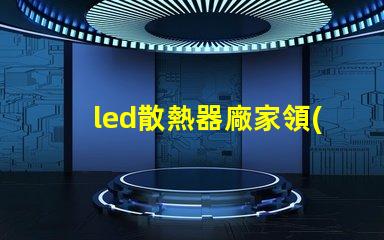 led散熱器廠家領(